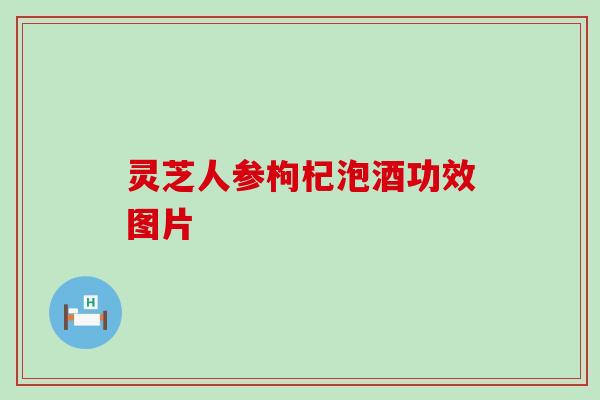 灵芝人参枸杞泡酒功效图片

H